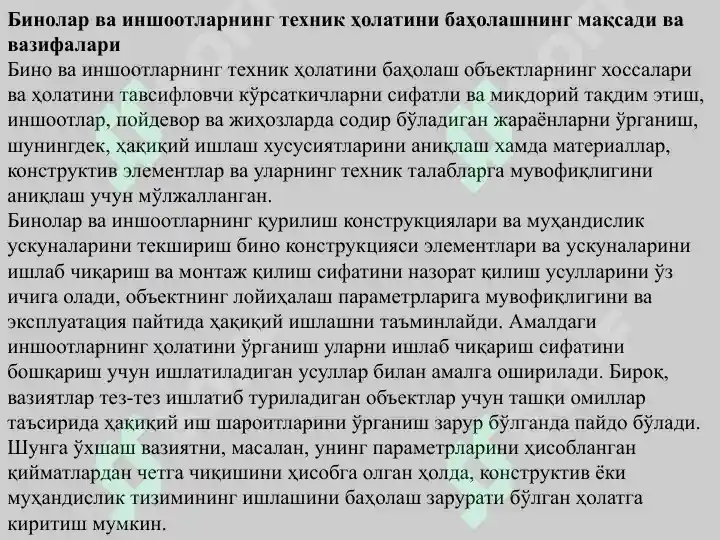 **Бинолар ва иншоотларнинг техник ҳолатини баҳолашнинг мақсади ва вазифалари**

Бино ва иншоотларнинг техник ҳолатини баҳолаш объектларнинг хоссалари ва ҳолатини тавсифловчи кўрсаткичларни сифатли ва миқдорий тақдим этиш, иншоотлар, пойдевор ва жиҳозларда содир бўладиган жараёнларни ўрганиш, шунингдек, ҳақиқий ишлаш хусусиятларини аниқлаш хамда материаллар, конструктив элементлар ва уларнинг техник талабларга мувофиқлигини аниқлаш учун мўлжалланган.

Бинолар ва иншоотларнинг қурилиш конструкциялари ва муҳандислик ускуналарини текшириш бино конструкцияси элементлари ва ускуналарини ишлаб чиқариш ва монтаж қилиш сифатини назорат қилиш усулларини ўз ичига олади, объектнинг лойиҳалаш параметрларига мувофиқлигини ва эксплуатация пайтида ҳақиқий ишлашни таъминлайди. Амалдаги иншоотларнинг ҳолатини ўрганиш уларни ишлаб чиқариш сифатини бошқариш учун ишлатиладиган усуллар билан амалга оширилади. Бироқ, вазиятлар тез-тез ишлатиб туриладиган объектлар учун ташқи омиллар таъсирида ҳақиқий иш шароитларини ўрганиш зарур бўлганда пайдо бўлади. Шунга ўхшаш вазиятни, масалан, унинг параметрларини ҳисобланган қийматлардан четга чиқишини ҳисобга олган ҳолда, конструктив ёки муҳандислик тизимининг ишлашини баҳолаш зарурати бўлган ҳолатга киритиш мумкин.